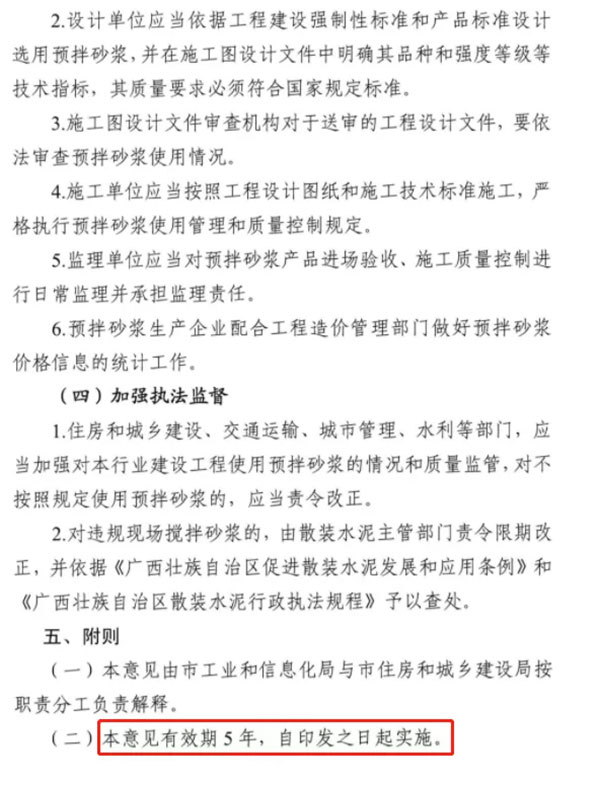 2.设计单位应当依据工程建设强制性标准和产品标准设计选用预拌砂浆，并在施工图设计文件中明确其品种和强度等级等技术指标，其质量要求必须符合国家规定标准。

3.施工图设计文件审查机构对于送审的工程设计文件，要依法审查预拌砂浆使用情况。

4.施工单位应当按照工程设计图纸和施工技术标准施工，严格执行预拌砂浆使用管理和质量控制规定。

5.监理单位应当对预拌砂浆产品进场验收、施工质量控制进行日常监理并承担监理责任。

6.预拌砂浆生产企业配合工程造价管理部门做好预拌砂浆价格信息的统计工作。

（四）加强执法监督

1.住房和城乡建设、交通运输、城市管理、水利等部门，应当加强对本行业建设工程使用预拌砂浆的情况和质量监管，对不按照规定使用预拌砂浆的，应当责令改正。

2.对违规现场搅拌砂浆的，由散装水泥主管部门责令限期改正，并依据《广西壮族自治区促进散装水泥发展和应用条例》和《广西壮族自治区散装水泥行政执法规程》予以查处。

五、附则

（一）本意见由市工业和信息化局与市住房和城乡建设局按职责分工负责解释。

（二）本意见有效期5年，自印发之日起实施。